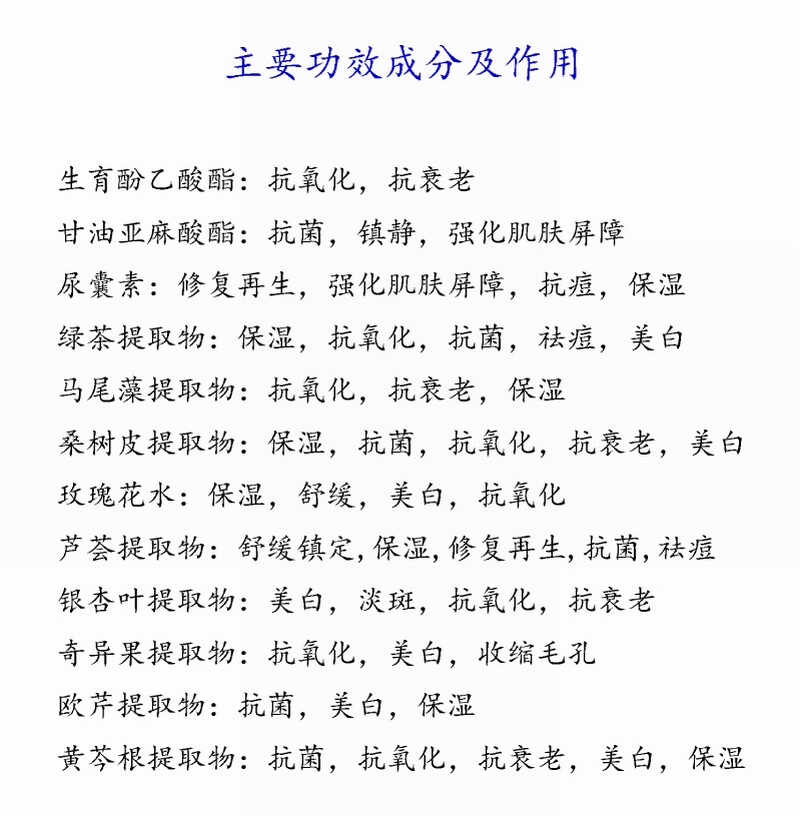 主要功效成分及作用

生育酚乙酸酯：抗氧化，抗衰老

甘油亚麻酸酯：抗菌，镇静，强化肌肤屏障

尿囊素：修复再生，强化肌肤屏障，抗痘，保湿

绿茶提取物：保湿，抗氧化，抗菌，祛痘，美白

马尾藻提取物：抗氧化，抗衰老，保湿

桑树皮提取物：保湿，抗菌，抗氧化，抗衰老，美白

玫瑰花水：保湿，舒缓，美白，抗氧化

芦荟提取物：舒缓镇定，保湿，修复再生，抗菌，祛痘

银杏叶提取物：美白，淡斑，抗氧化，抗衰老

奇异果提取物：抗氧化，美白，收缩毛孔

欧芹提取物：抗菌，美白，保湿

黄芩根提取物：抗菌，抗氧化，抗衰老，美白，保湿